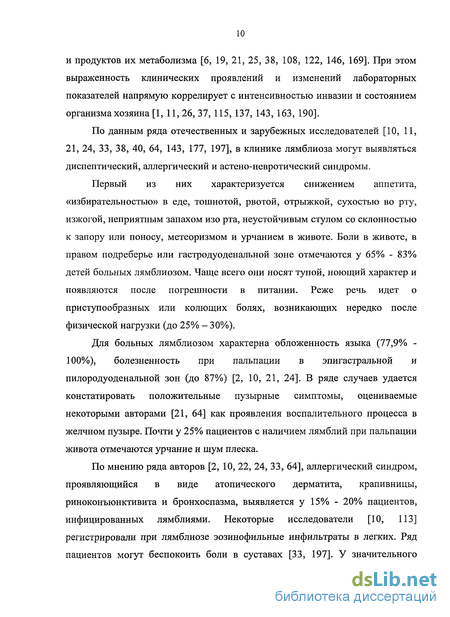 10

и продуктов их метаболизма [6, 19, 21, 25, 38, 108, 122, 146, 169]. При этом выраженность клинических проявлений и изменений лабораторных показателей напрямую коррелирует с интенсивностью инвазии и состоянием организма хозяина [1, 11, 26, 37, 115, 137, 143, 163, 190].

По данным ряда отечественных и зарубежных исследователей [10, 11, 21, 24, 33, 38, 40, 64, 143, 177, 197], в клинике лямблиоза могут выявляться диспептический, аллергический и астено-невротический синдромы.

Первый из них характеризуется снижением аппетита, «избирательностью» в еде, тошнотой, рвотой, отрыжкой, сухостью во рту, изжогой, неприятным запахом изо рта, неустойчивым стулом со склонностью к запору или поносу, метеоризмом и урчанием в животе. Боли в животе, в правом подреберье или гастродуоденальной зоне отмечаются у 65% - 83% детей больных лямблиозом. Чаще всего они носят тупой, ноющий характер и появляются после погрешности в питании. Реже речь идет о приступообразных или колющих болях, возникающих нередко после физической нагрузки (до 25% – 30%).

Для больных лямблиозом характерна обложенность языка (77,9% - 100%), болезненность при пальпации в эпигастральной и пилородуоденальной зон (до 87%) [2, 10, 21, 24]. В ряде случаев удается констатировать положительные пузырные симптомы, оцениваемые некоторыми авторами [21, 64] как проявления воспалительного процесса в желчном пузыре. Почти у 25% пациентов с наличием лямблий при пальпации живота отмечаются урчание и шум плеска.

По мнению ряда авторов [2, 10, 22, 24, 33, 64], аллергический синдром, проявляющийся в виде атопического дерматита, крапивницы, риноконъюнктивита и бронхоспазма, выявляется у 15% - 20% пациентов, инфицированных лямблиями. Некоторые исследователи [10, 113] регистрировали при лямблиозе эозинофильные инфильтраты в легких. Ряд пациентов могут беспокоить боли в суставах [33, 197]. У значительного

dsLib.net
библиотека диссертаций